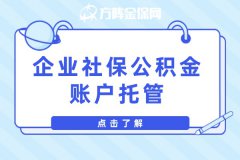 方阵金保网

企业社保公积金
账户托管

点击了解